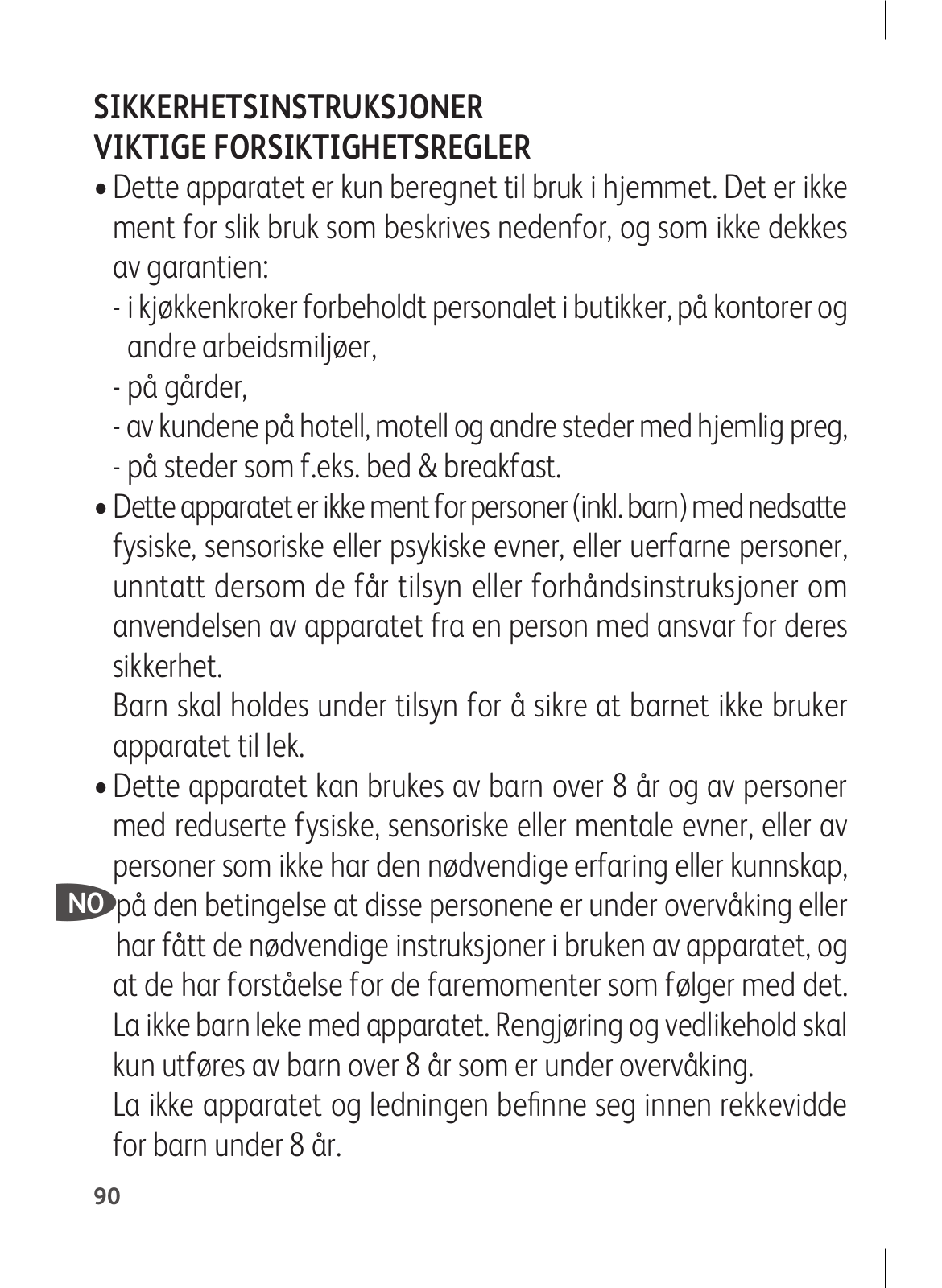 SIKKERHETSINSTRUKSJONER
VIKTIGE FORSIKTIGHETSREGLER

• Dette apparatet er kun beregnet til bruk i hjemmet. Det er ikke ment for slik bruk som beskrives nedenfor, og som ikke dekkes av garantien:
- i kjøkkenkroker forbeholdt personalet i butikker, på kontorer og andre arbeidsmiljøer,
- på gårder,
- av kundene på hotell, motell og andre steder med hjemlig preg,
- på steder som f.eks. bed & breakfast.

• Dette apparatet er ikke ment for personer (inkl. barn) med nedsatte fysiske, sensoriske eller psykiske evner, eller uerfarne personer, unntatt dersom de får tilsyn eller forhåndsinstruksjoner om anvendelsen av apparatet fra en person med ansvar for deres sikkerhet.
Barn skal holdes under tilsyn for å sikre at barnet ikke bruker apparatet til lek.

• Dette apparatet kan brukes av barn over 8 år og av personer med reduserte fysiske, sensoriske eller mentale evner, eller av personer som ikke har den nødvendige erfaring eller kunnskap, på den betingelse at disse personene er under overvåking eller har fått de nødvendige instruksjoner i bruken av apparatet, og at de har forståelse for de faremomenter som følger med det. La ikke barn leke med apparatet. Rengjøring og vedlikehold skal kun utføres av barn over 8 år som er under overvåking.
La ikke apparatet og ledningen befinne seg innen rekkevidde for barn under 8 år.

NO

90